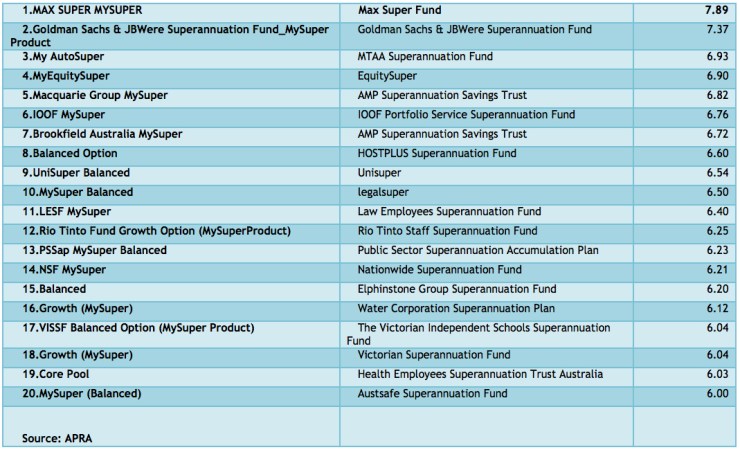 | 1.MAX SUPER MYSUPER | Max Super Fund | 7.89 |
|---|---|---|
| 2.Goldman Sachs & JBWere Superannuation Fund_MySuper Product | Goldman Sachs & JBWere Superannuation Fund | 7.37 |
| 3.My AutoSuper | MTAA Superannuation Fund | 6.93 |
| 4.MyEquitySuper | EquitySuper | 6.90 |
| 5.Macquarie Group MySuper | AMP Superannuation Savings Trust | 6.82 |
| 6.IOOF MySuper | IOOF Portfolio Service Superannuation Fund | 6.76 |
| 7.Brookfield Australia MySuper | AMP Superannuation Savings Trust | 6.72 |
| 8.Balanced Option | HOSTPLUS Superannuation Fund | 6.60 |
| 9.UniSuper Balanced | Unisuper | 6.54 |
| 10.MySuper Balanced | legalsuper | 6.50 |
| 11.LESF MySuper | Law Employees Superannuation Fund | 6.40 |
| 12.Rio Tinto Fund Growth Option (MySuperProduct) | Rio Tinto Staff Superannuation Fund | 6.25 |
| 13.PSSap MySuper Balanced | Public Sector Superannuation Accumulation Plan | 6.23 |
| 14.NSF MySuper | Nationwide Superannuation Fund | 6.21 |
| 15.Balanced | Elphinstone Group Superannuation Fund | 6.20 |
| 16.Growth (MySuper) | Water Corporation Superannuation Plan | 6.12 |
| 17.VISSF Balanced Option (MySuper Product) | The Victorian Independent Schools Superannuation Fund | 6.04 |
| 18.Growth (MySuper) | Victorian Superannuation Fund | 6.04 |
| 19.Core Pool | Health Employees Superannuation Trust Australia | 6.03 |
| 20.MySuper (Balanced) | Austsafe Superannuation Fund | 6.00 |
| Source: APRA | | |